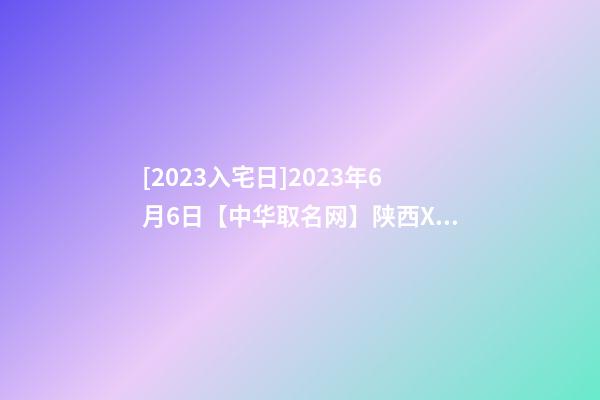 [2023入宅日]2023年6月6日【中华取名网】陕西X...